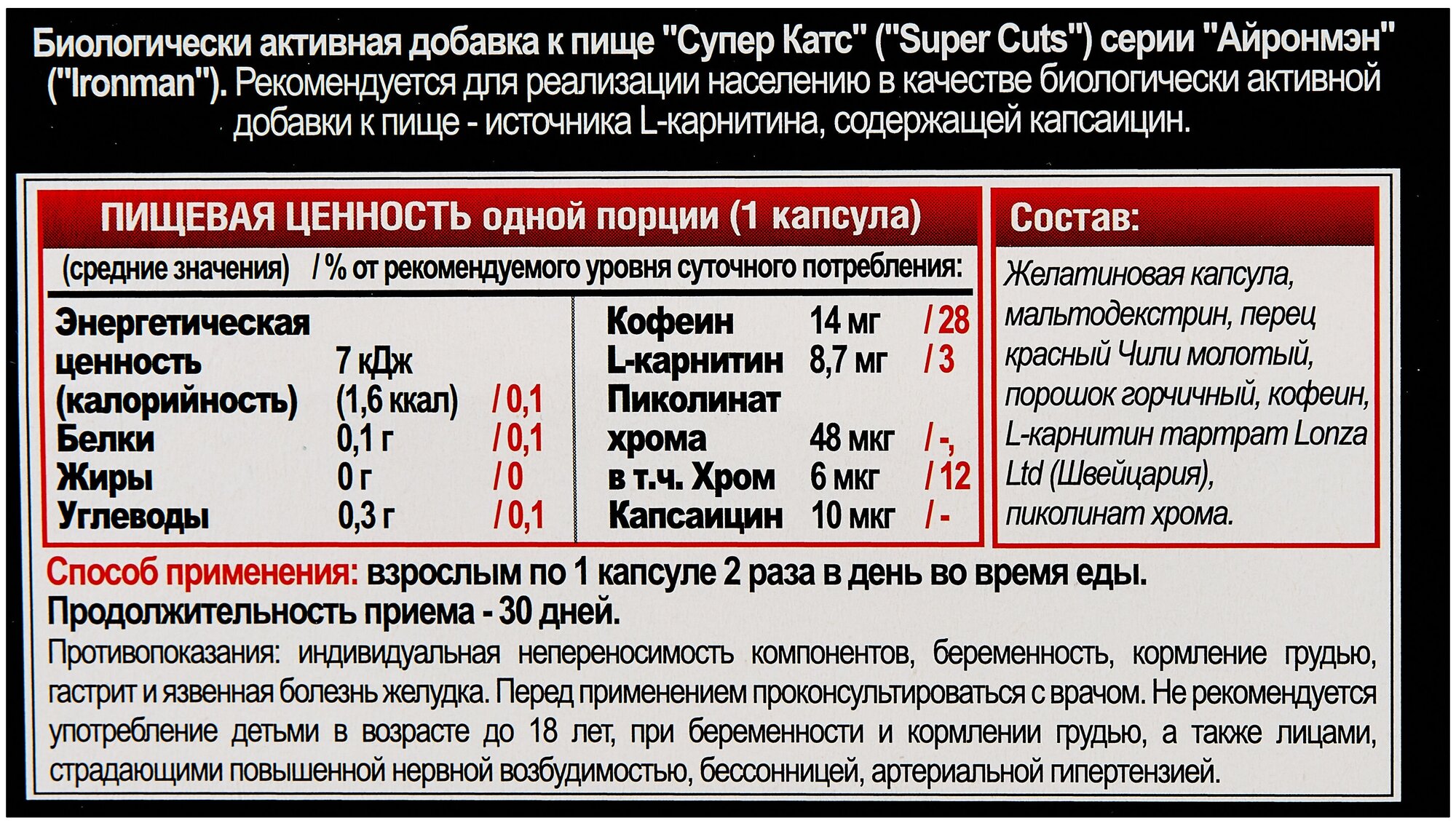 Биологически активная добавка к пище "Супер Катс" ("Super Cuts") серии "Айронмэн" ("Ironman"). Рекомендуется для реализации населению в качестве биологически активной добавки к пище - источника L-карнитина, содержащей капсаицин.

ПИЩЕВАЯ ЦЕННОСТЬ одной порции (1 капсула)
(средние значения) / % от рекомендуемого уровня суточного потребления:

Энергетическая ценность (калорийность) 7 кДж (1,6 ккал) / 0,1
Белки 0,1 г / 0,1
Жиры 0 г / 0
Углеводы 0,3 г / 0,1

Кофеин 14 мг / 28
L-карнитин 8,7 мг / 3
Пиколинат хрома 48 мкг / -,
в т.ч. Хром 6 мкг / 12
Капсаицин 10 мкг / -

Состав:
Желатиновая капсула, мальтодекстрин, перец красный Чили молотый, порошок горчичный, кофеин, L-карнитин тартрат Lonza Ltd (Швейцария), пиколинат хрома.

Способ применения: взрослым по 1 капсуле 2 раза в день во время еды.
Продолжительность приема - 30 дней.

Противопоказания: индивидуальная непереносимость компонентов, беременность, кормление грудью, гастрит и язвенная болезнь желудка. Перед применением проконсультироваться с врачом. Не рекомендуется употребление детьми в возрасте до 18 лет, при беременности и кормлении грудью, а также лицами, страдающими повышенной нервной возбудимостью, бессонницей, артериальной гипертензией.